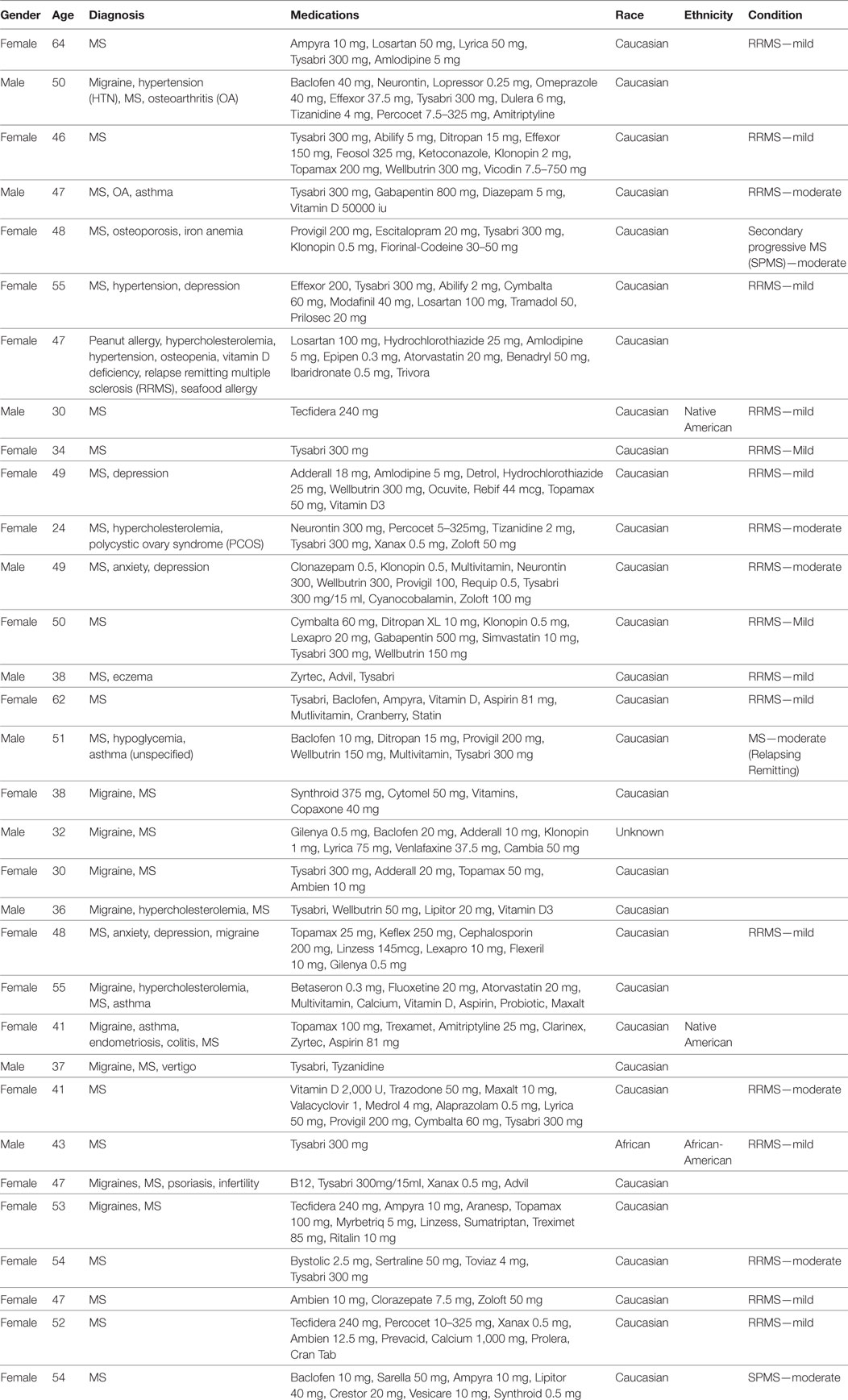 | Gender | Age | Diagnosis | Medications | Race | Ethnicity | Condition |
|---|---|---|---|---|---|---|
| Female | 64 | MS | Ampyra 10 mg, Losartan 50 mg, Lyrica 50 mg, Tysabri 300 mg, Amlodipine 5 mg | Caucasian | | RRMS—mild |
| Male | 50 | Migraine, hypertension (HTN), MS, osteoarthritis (OA) | Baclofen 40 mg, Neurontin, Lopressor 0.25 mg, Omeprazole 40 mg, Effexor 37.5 mg, Tysabri 300 mg, Dulera 6 mg, Tizanidine 4 mg, Percocet 7.5–325 mg, Amitriptyline | Caucasian | | |
| Female | 46 | MS | Tysabri 300 mg, Abilify 5 mg, Ditropan 15 mg, Effexor 150 mg, Feosol 325 mg, Ketoconazole, Klonopin 2 mg, Topamax 200 mg, Wellbutrin 300 mg, Vicodin 7.5–750 mg | Caucasian | | RRMS—mild |
| Male | 47 | MS, OA, asthma | Tysabri 300 mg, Gabapentin 800 mg, Diazepam 5 mg, Vitamin D 50000 iu | Caucasian | | RRMS—moderate |
| Female | 48 | MS, osteoporosis, iron anemia | Provigil 200 mg, Escitalopram 20 mg, Tysabri 300 mg, Klonopin 0.5 mg, Fiorinal-Codeine 30–50 mg | Caucasian | | Secondary progressive MS (SPMS)—moderate |
| Female | 55 | MS, hypertension, depression | Effexor 200, Tysabri 300 mg, Abilify 2 mg, Cymbalta 60 mg, Modafinil 40 mg, Losartan 100 mg, Tramadol 50, Prilosec 20 mg | Caucasian | | RRMS—mild |
| Female | 47 | Peanut allergy, hypercholesterolemia, hypertension, osteopenia, vitamin D deficiency, relapse remitting multiple sclerosis (RRMS), seafood allergy | Losartan 100 mg, Hydrochlorothiazide 25 mg, Amlodipine 5 mg, Epipen 0.3 mg, Atorvastatin 20 mg, Benadryl 50 mg, Ibaridronate 0.5 mg, Trivora | Caucasian | | |
| Male | 30 | MS | Tecfidera 240 mg | Caucasian | Native American | RRMS—mild |
| Female | 34 | MS | Tysabri 300 mg | Caucasian | | RRMS—Mild |
| Female | 49 | MS, depression | Adderall 18 mg, Amlodipine 5 mg, Detrol, Hydrochlorothiazide 25 mg, Wellbutrin 300 mg, Ocuvite, Rebif 44 mcg, Topamax 50 mg, Vitamin D3 | Caucasian | | RRMS—mild |
| Female | 24 | MS, hypercholesterolemia, polycystic ovary syndrome (PCOS) | Neurontin 300 mg, Percocet 5–325mg, Tizanidine 2 mg, Tysabri 300 mg, Xanax 0.5 mg, Zoloft 50 mg | Caucasian | | RRMS—moderate |
| Male | 49 | MS, anxiety, depression | Clonazepam 0.5, Klonopin 0.5, Multivitamin, Neurontin 300, Wellbutrin 300, Provigil 100, Requip 0.5, Tysabri 300 mg/15 ml, Cyanocobalamin, Zoloft 100 mg | Caucasian | | RRMS—moderate |
| Female | 50 | MS | Cymbalta 60 mg, Ditropan XL 10 mg, Klonopin 0.5 mg, Lexapro 20 mg, Gabapentin 500 mg, Simvastatin 10 mg, Tysabri 300 mg, Wellbutrin 150 mg | Caucasian | | RRMS—Mild |
| Male | 38 | MS, eczema | Zyrtec, Advil, Tysabri | Caucasian | | RRMS—mild |
| Female | 62 | MS | Tysabri, Baclofen, Ampyra, Vitamin D, Aspirin 81 mg, Mutlivitamin, Cranberry, Statin | Caucasian | | RRMS—mild |
| Male | 51 | MS, hypoglycemia, asthma (unspecified) | Baclofen 10 mg, Ditropan 15 mg, Provigil 200 mg, Wellbutrin 150 mg, Multivitamin, Tysabri 300 mg | Caucasian | | MS—moderate (Relapsing Remitting) |
| Female | 38 | Migraine, MS | Synthroid 375 mg, Cytomel 50 mg, Vitamins, Copaxone 40 mg | Caucasian | | |
| Male | 32 | Migraine, MS | Gilenya 0.5 mg, Baclofen 20 mg, Adderall 10 mg, Klonopin 1 mg, Lyrica 75 mg, Venlafaxine 37.5 mg, Cambia 50 mg | Unknown | | |
| Female | 30 | Migraine, MS | Tysabri 300 mg, Adderall 20 mg, Topamax 50 mg, Ambien 10 mg | Caucasian | | |
| Male | 36 | Migraine, hypercholesterolemia, MS | Tysabri, Wellbutrin 50 mg, Lipitor 20 mg, Vitamin D3 | Caucasian | | |
| Female | 48 | MS, anxiety, depression, migraine | Topamax 25 mg, Keflex 250 mg, Cephalosporin 200 mg, Linzess 145mcg, Lexapro 10 mg, Flexeril 10 mg, Gilenya 0.5 mg | Caucasian | | RRMS—mild |
| Female | 55 | Migraine, hypercholesterolemia, MS, asthma | Betaseron 0.3 mg, Fluoxetine 20 mg, Atorvastatin 20 mg, Multivitamin, Calcium, Vitamin D, Aspirin, Probiotic, Maxalt | Caucasian | | |
| Female | 41 | Migraine, asthma, endometriosis, colitis, MS | Topamax 100 mg, Trexamet, Amitriptyline 25 mg, Clarinex, Zyrtec, Aspirin 81 mg | Caucasian | Native American | |
| Male | 37 | Migraine, MS, vertigo | Tysabri, Tyzanidine | Caucasian | | |
| Female | 41 | MS | Vitamin D 2,000 U, Trazodone 50 mg, Maxalt 10 mg, Valacyclovir 1, Medrol 4 mg, Alaprazolam 0.5 mg, Lyrica 50 mg, Provigil 200 mg, Cymbalta 60 mg, Tysabri 300 mg | Caucasian | | RRMS—moderate |
| Male | 43 | MS | Tysabri 300 mg | African | African-American | RRMS—mild |
| Female | 47 | Migraines, MS, psoriasis, infertility | B12, Tysabri 300mg/15ml, Xanax 0.5 mg, Advil | Caucasian | | |
| Female | 53 | Migraines, MS | Tecfidera 240 mg, Ampyra 10 mg, Aranesp, Topamax 100 mg, Myrbetriq 5 mg, Linzess, Sumatriptan, Treximet 85 mg, Ritalin 10 mg | Caucasian | | |
| Female | 54 | MS | Bystolic 2.5 mg, Sertraline 50 mg, Toviaz 4 mg, Tysabri 300 mg | Caucasian | | RRMS—moderate |
| Female | 47 | MS | Ambien 10 mg, Clorazepate 7.5 mg, Zoloft 50 mg | Caucasian | | RRMS—mild |
| Female | 52 | MS | Tecfidera 240 mg, Percocet 10–325 mg, Xanax 0.5 mg, Ambien 12.5 mg, Prevacid, Calcium 1,000 mg, Prolera, Cran Tab | Caucasian | | RRMS—mild |
| Female | 54 | MS | Baclofen 10 mg, Sarella 50 mg, Ampyra 10 mg, Lipitor 40 mg, Crestor 20 mg, Vesicare 10 mg, Synthroid 0.5 mg | Caucasian | | SPMS—moderate |